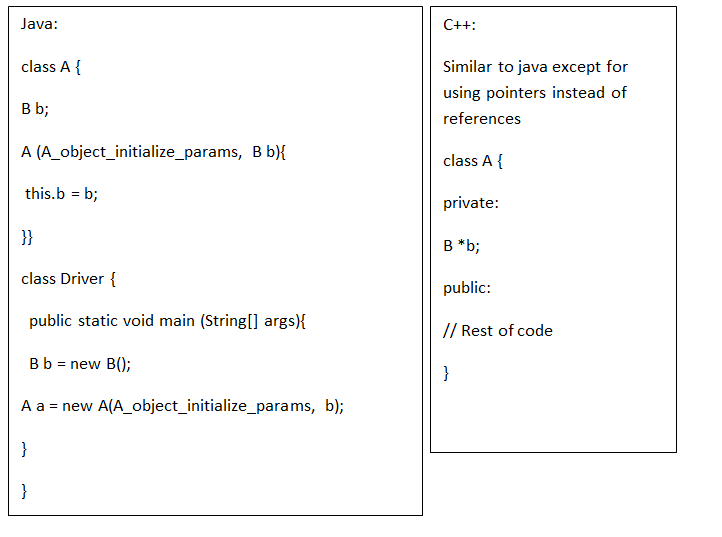 Java:

class A {

B b;

A (A_object_initialize_params, B b){

this.b = b;

}}

class Driver {

public static void main (String[] args){

B b = new B();

A a = new A(A_object_initialize_params, b);

}

}

C++:

Similar to java except for using pointers instead of references

class A {

private:

B *b;

public:

// Rest of code

}